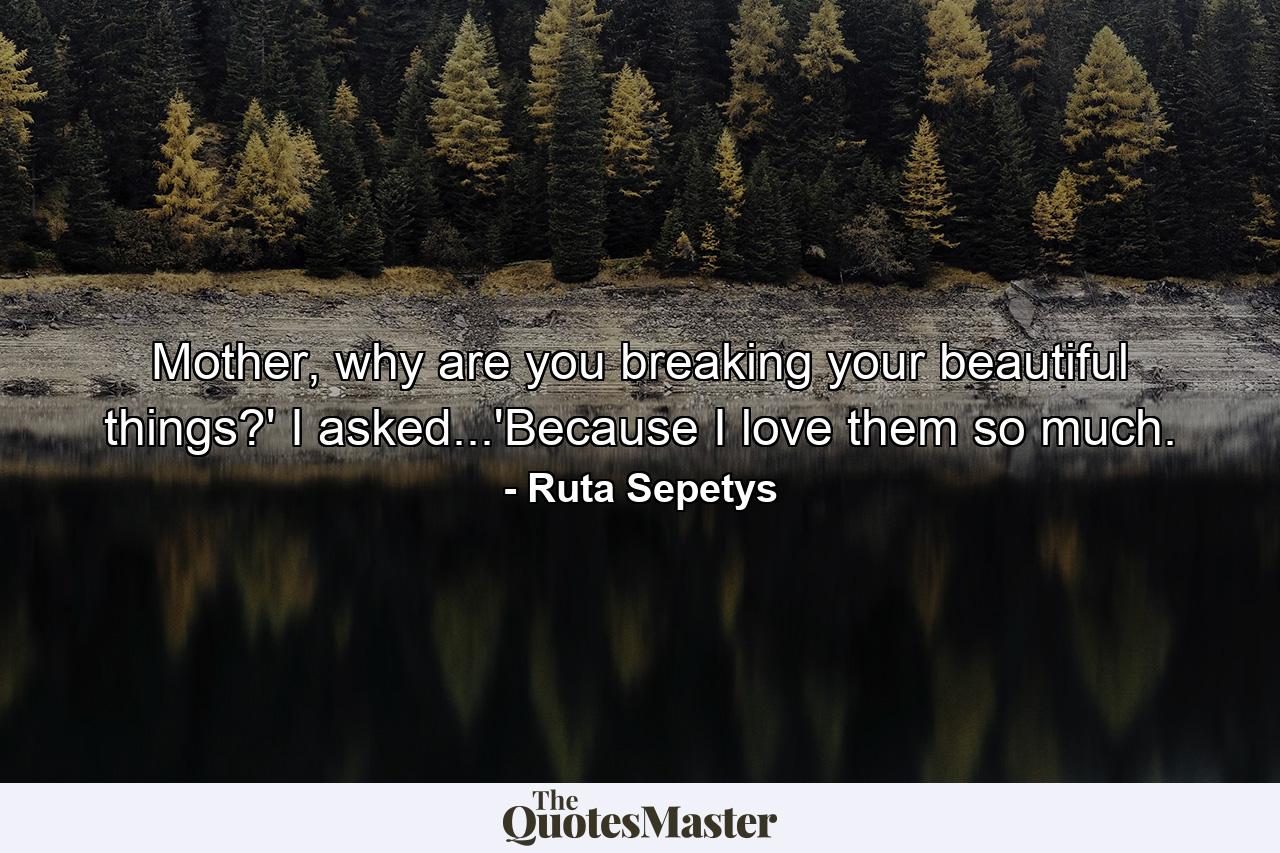 Mother, why are you breaking your beautiful things?' I asked...'Because I love them so much.
- Ruta Sepetys

The QuotesMaster